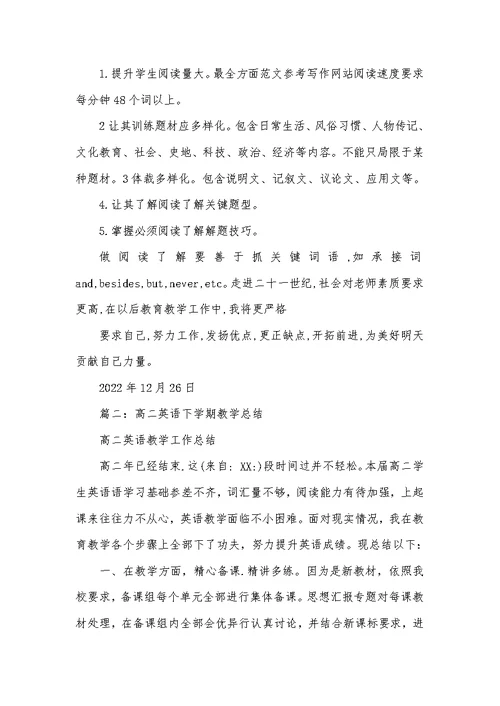 1.提升学生阅读量大。最全方面范文参考写作网站阅读速度要求每分钟48个词以上。

2让其训练题材应多样化。包含日常生活、风俗习惯、人物传记、文化教育、社会、史地、科技、政治、经济等内容。不能只局限于某种题材。3体裁多样化。包含说明文、记叙文、议论文、应用文等。

4.让其了解阅读了解关键题型。

5.掌握必须阅读了解解题技巧。

做阅读了解要善于抓关键词语,如承接词and,besides,but,never,etc.走进二十一世纪,社会对老师素质要求更高,在以后教育教学工作中,我将更严格

要求自己,努力工作,发扬优点,更正缺点,开拓前进,为美好明天贡献自己力量。

2022年12月26日

篇二:高二英语下学期教学总结

高二英语教学工作总结

高二年已经结束.这(来自:XX:)段时间过并不轻松。本届高二学生英语语学习基础参差不齐,词汇量不够,阅读能力有待加强,上起课来往往力不从心,英语教学面临不小困难。面对现实情况,我在教育教学各个步骤上全部下了功夫,努力提升英语成绩。现总结以下:

一、在教学方面,精心备课.精讲多练。因为是新教材,依照我校要求,备课组每个单元全部进行集体备课。思想汇报专题对每课教材处理,在备课组内全部会优异行认真讨论,并结合新课标要求,进